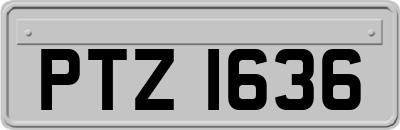 PTZ 1636